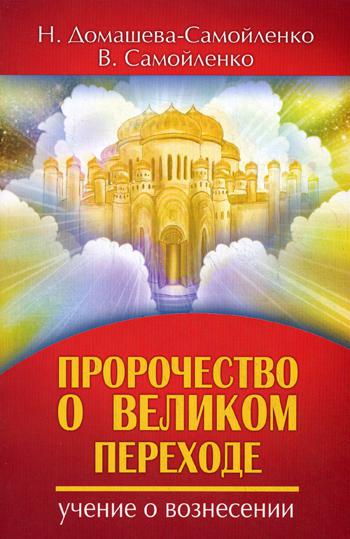 Н. Домашева-Самойленко
В. Самойленко

ПРОРОЧЕСТВО О ВЕЛИКОМ ПЕРЕХОДЕ

учение о вознесении